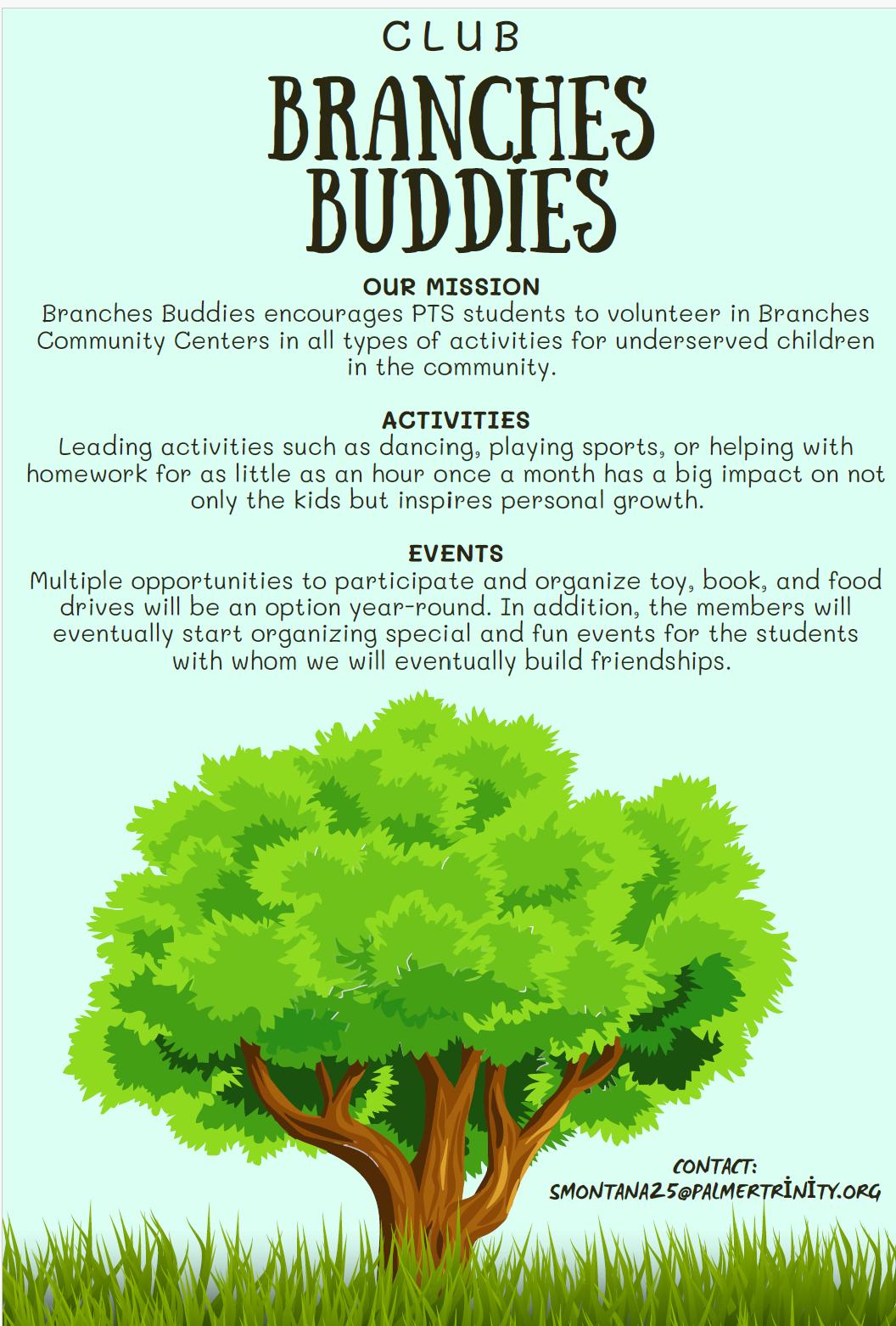 CLUB

BRANCHES BUDDIES

OUR MISSION

Branches Buddies encourages PTS students to volunteer in Branches Community Centers in all types of activities for underserved children in the community.

ACTIVITIES

Leading activities such as dancing, playing sports, or helping with homework for as little as an hour once a month has a big impact on not only the kids but inspires personal growth.

EVENTS

Multiple opportunities to participate and organize toy, book, and food drives will be an option year-round. In addition, the members will eventually start organizing special and fun events for the students with whom we will eventually build friendships.

CONTACT:
SMONTANA25@PALMERTRINITY.ORG